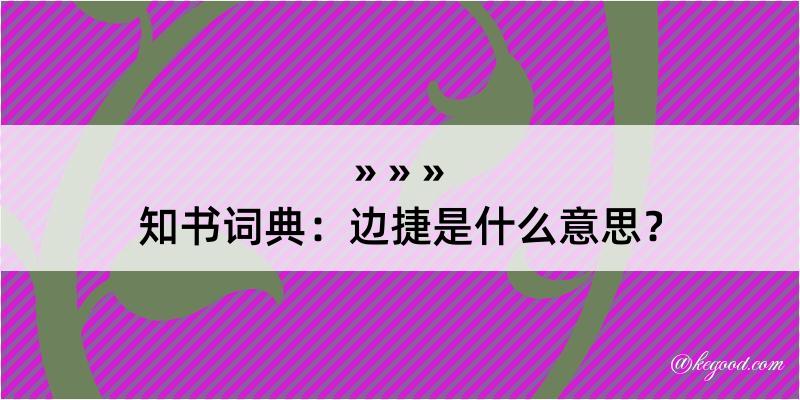 » » »
知书词典：边捷是什么意思？

@kegood.com